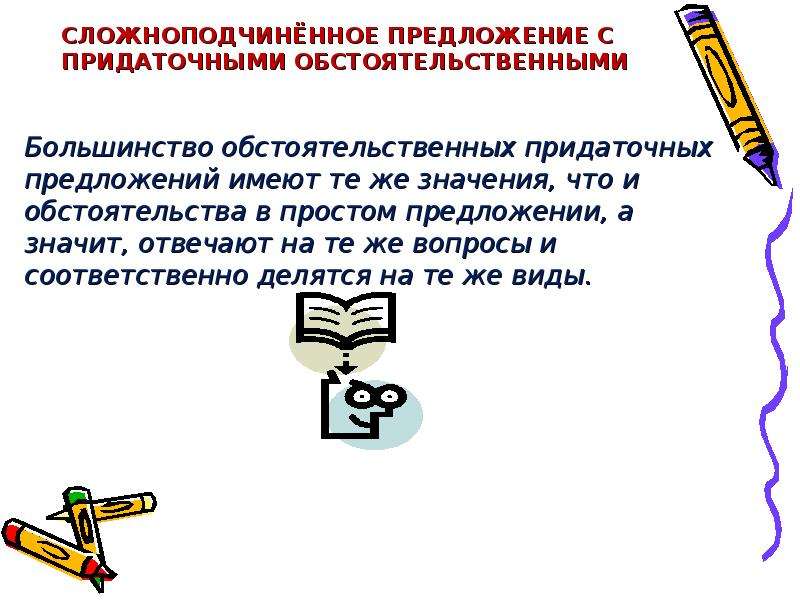 СЛОЖНОПОДЧИНЁННОЕ ПРЕДЛОЖЕНИЕ С ПРИДАТОЧНЫМИ ОБСТОЯТЕЛЬСТВЕННЫМИ

Большинство обстоятельственных придаточных предложений имеют те же значения, что и обстоятельства в простом предложении, а значит, отвечают на те же вопросы и соответственно делятся на те же виды.